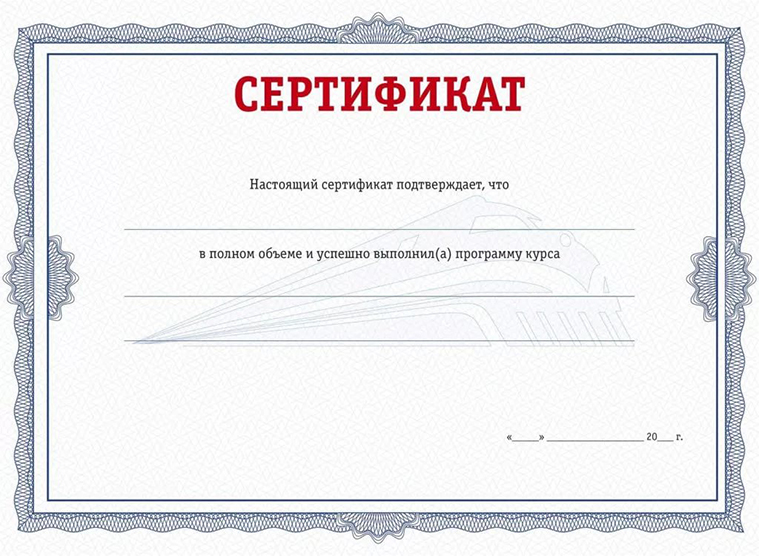 СЕРТИФИКАТ

Настоящий сертификат подтверждает, что

____

в полном объеме и успешно выполнил(а) программу курса

____

____

«____» ____ 20____ г.